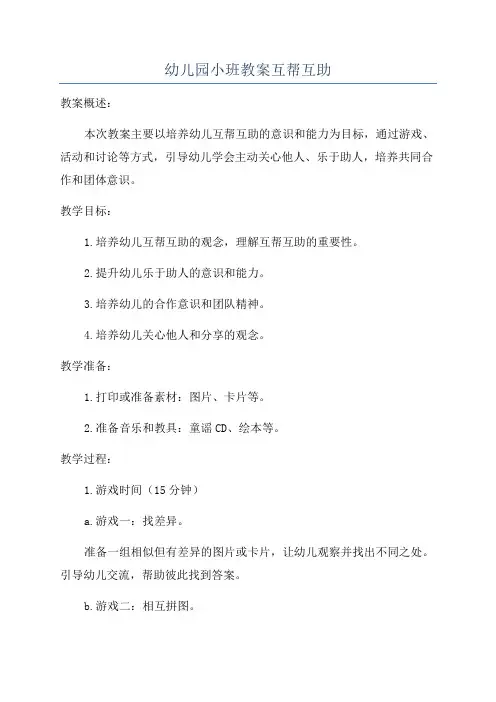 幼儿园小班教案互帮互助

教案概述：

本次教案主要以培养幼儿互帮互助的意识和能力为目标，通过游戏、活动和讨论等方式，引导幼儿学会主动关心他人、乐于助人，培养共同合作和团体意识。

教学目标：

1.培养幼儿互帮互助的观念，理解互帮互助的重要性。

2.提升幼儿乐于助人的意识和能力。

3.培养幼儿的合作意识和团队精神。

4.培养幼儿关心他人和分享的观念。

教学准备：

1.打印或准备素材：图片、卡片等。

2.准备音乐和教具：童谣CD、绘本等。

教学过程：

1.游戏时间（15分钟）

a.游戏一：找差异。

准备一组相似但有差异的图片或卡片，让幼儿观察并找出不同之处。引导幼儿交流，帮助彼此找到答案。

b.游戏二：相互拼图。